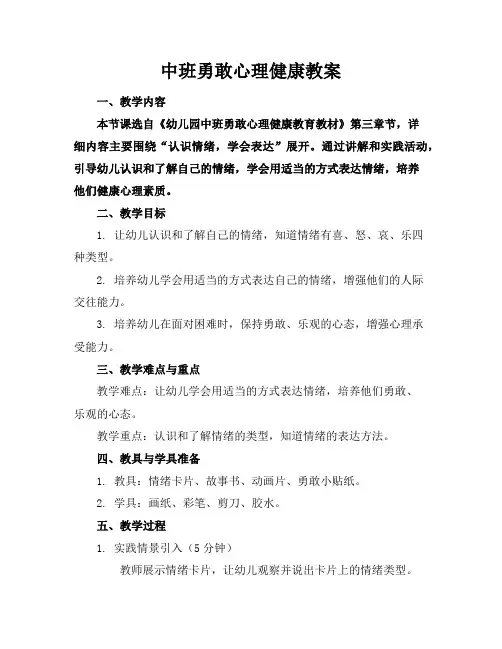 中班勇敢心理健康教案

一、教学内容

本节课选自《幼儿园中班勇敢心理健康教育教材》第三章节，详细内容主要围绕“认识情绪，学会表达”展开。通过讲解和实践活动，引导幼儿认识和了解自己的情绪，学会用适当的方式表达情绪，培养他们健康心理素质。

二、教学目标

1. 让幼儿认识和了解自己的情绪，知道情绪有喜、怒、哀、乐四种类型。

2. 培养幼儿学会用适当的方式表达自己的情绪，增强他们的人际交往能力。

3. 培养幼儿在面对困难时，保持勇敢、乐观的心态，增强心理承受能力。

三、教学难点与重点

教学难点：让幼儿学会用适当的方式表达情绪，培养他们勇敢、乐观的心态。

教学重点：认识和了解情绪的类型，知道情绪的表达方法。

四、教具与学具准备

1. 教具：情绪卡片、故事书、动画片、勇敢小贴纸。

2. 学具：画纸、彩笔、剪刀、胶水。

五、教学过程

1. 实践情景引入（5 分钟）

教师展示情绪卡片，让幼儿观察并说出卡片上的情绪类型。